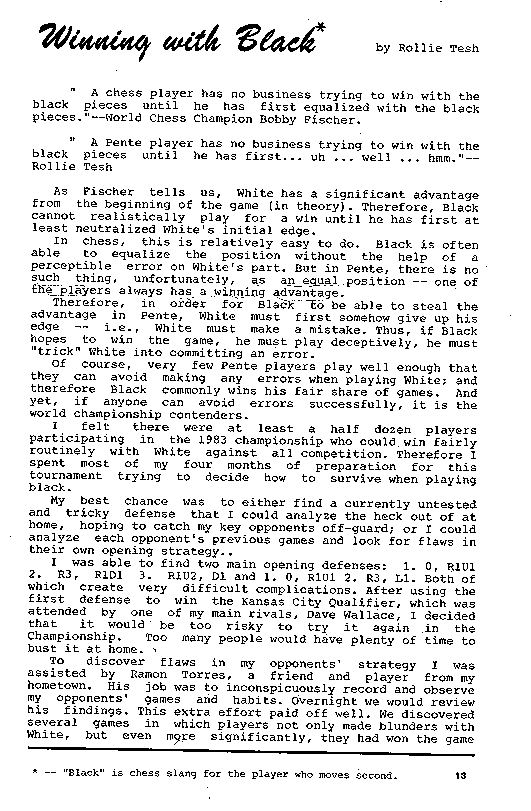 Winning with Black*

by Rollie Tesh

" A chess player has no business trying to win with the black pieces until he has first equalized with the black pieces."--World Chess Champion Bobby Fischer.

" A Pente player has no business trying to win with the black pieces until he has first... uh ... well ... hmm."--Rollie Tesh

As Fischer tells us, White has a significant advantage from the beginning of the game (in theory). Therefore, Black cannot realistically play for a win until he has first at least neutralized White's initial edge.

In chess, this is relatively easy to do. Black is often able to equalize the position without the help of a perceptible error on White's part. But in Pente, there is no such thing, unfortunately, as an equal position -- one of the players always has a winning advantage.

Therefore, in order for Black to be able to steal the advantage in Pente, White must first somehow give up his edge -- i.e., White must make a mistake. Thus, if Black hopes to win the game, he must play deceptively, he must "trick" White into committing an error.

Of course, very few Pente players play well enough that they can avoid making any errors when playing White; and therefore Black commonly wins his fair share of games. And yet, if anyone can avoid errors successfully, it is the world championship contenders.

I felt there were at least a half dozen players participating in the 1983 championship who could win fairly routinely with White against all competition. Therefore I spent most of my four months of preparation for this tournament trying to decide how to survive when playing black.

My best chance was to either find a currently untested and tricky defense that I could analyze the heck out of at home, hoping to catch my key opponents off-guard; or I could analyze each opponent's previous games and look for flaws in their own opening strategy..

I was able to find two main opening defenses: 1. 0, R1U1 2. R3, R1D1 3. R1U2, D1 and 1. 0, R1U1 2. R3, L1. Both of which create very difficult complications. After using the first defense to win the Kansas City Qualifier, which was attended by one of my main rivals, Dave Wallace, I decided that it would be too risky to try it again in the Championship. Too many people would have plenty of time to bust it at home.

To discover flaws in my opponents' strategy I was assisted by Ramon Torres, a friend and player from my hometown. His job was to inconspicuously record and observe my opponents' games and habits. Overnight we would review his findings. This extra effort paid off well. We discovered several games in which players not only made blunders with White, but even more significantly, they had won the game

* -- "Black" is chess slang for the player who moves second.

13